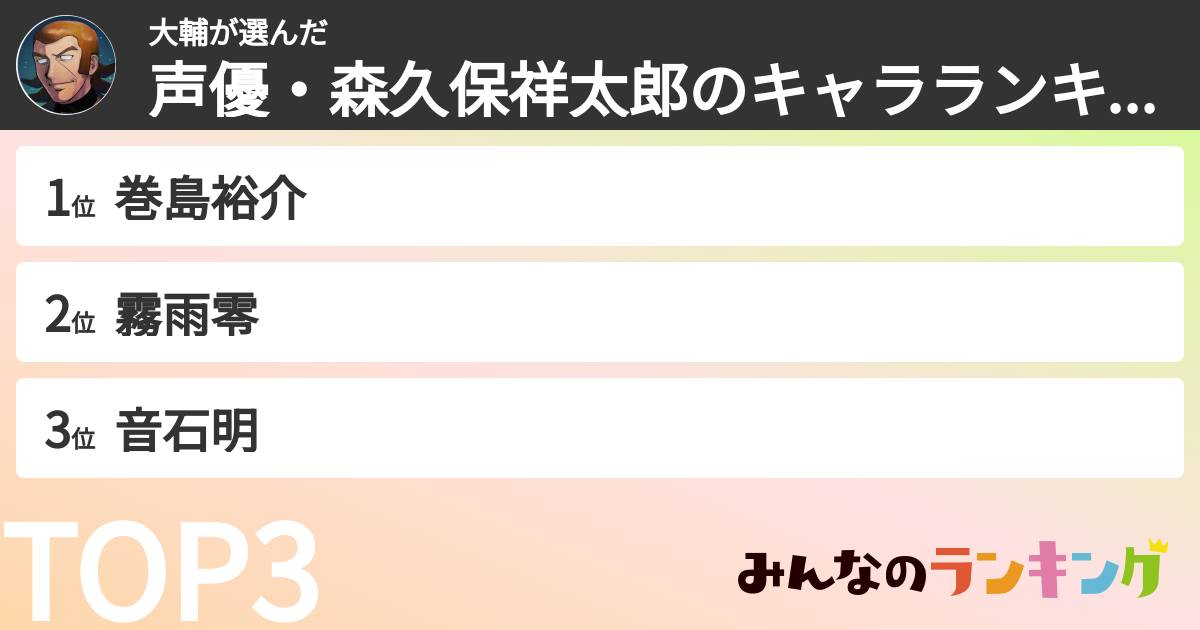 大輔が選んだ
声優・森久保祥太郎のキャラランキ...

1位 巻島裕介

2位 霧雨零

3位 音石明

TOP3

みんなのランキング